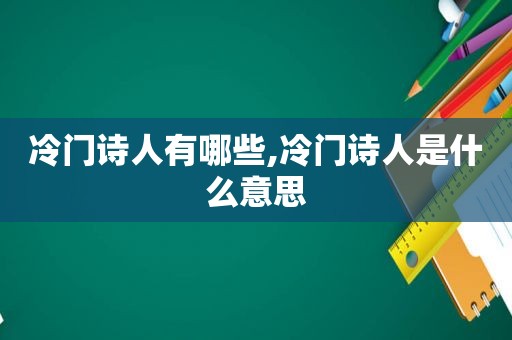 冷门诗人有哪些,冷门诗人是什么意思